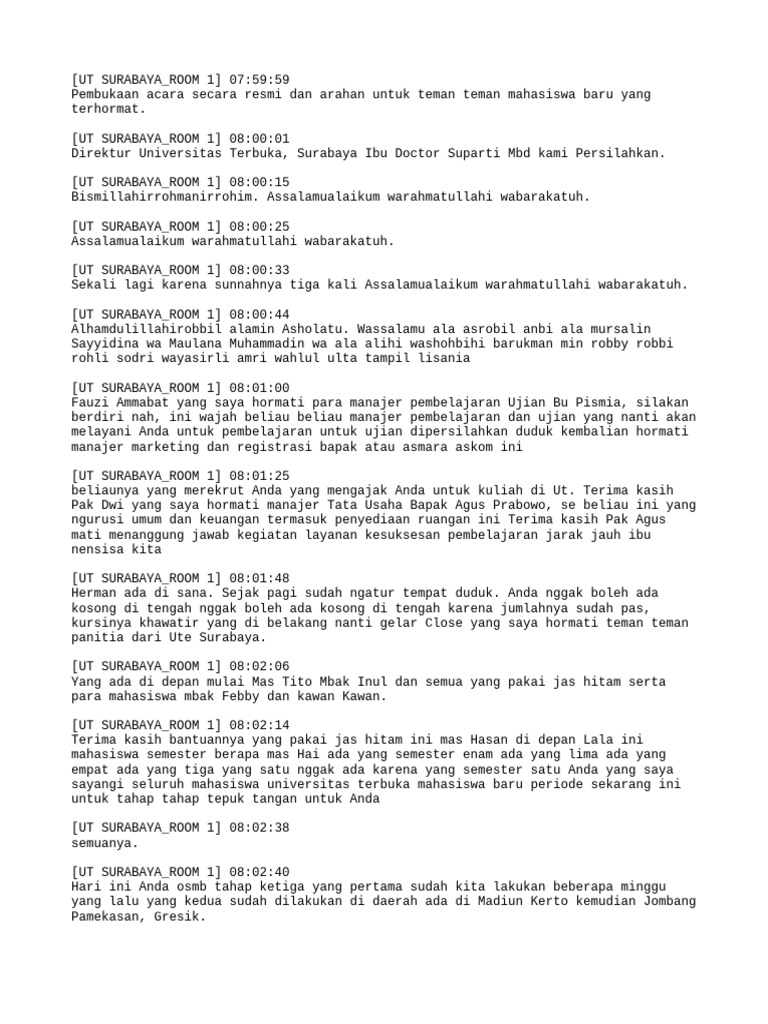 [UT SURABAYA_ROOM 1] 07:59:59
Pembukaan acara secara resmi dan arahan untuk teman teman mahasiswa baru yang terhormat.

[UT SURABAYA_ROOM 1] 08:00:01
Direktur Universitas Terbuka, Surabaya Ibu Doctor Suparti Mbd kami Persilahkan.

[UT SURABAYA_ROOM 1] 08:00:15
Bismillahirrohmanirrohim. Assalamualaikum warahmatullahi wabarakatuh.

[UT SURABAYA_ROOM 1] 08:00:25
Assalamualaikum warahmatullahi wabarakatuh.

[UT SURABAYA_ROOM 1] 08:00:33
Sekali lagi karena sunnahnya tiga kali Assalamualaikum warahmatullahi wabarakatuh.

[UT SURABAYA_ROOM 1] 08:00:44
Alhamdulillahirobbil alamin Asholatu. Wassalamu ala asrobil anbi ala mursalin Sayyidina wa Maulana Muhammadin wa ala alihi washohbihi barukman min robby robbi rohli sodri wayasirli amri wahlul ulta tampil lisania

[UT SURABAYA_ROOM 1] 08:01:00
Fauzi Ammabat yang saya hormati para manajer pembelajaran Ujian Bu Pismia, silakan berdiri nah, ini wajah beliau beliau manajer pembelajaran dan ujian yang nanti akan melayani Anda untuk pembelajaran untuk ujian dipersilahkan duduk kembalian hormati manajer marketing dan registrasi bapak atau asmara askom ini

[UT SURABAYA_ROOM 1] 08:01:25
beliaunya yang merekrut Anda yang mengajak Anda untuk kuliah di Ut. Terima kasih Pak Dwi yang saya hormati manajer Tata Usaha Bapak Agus Prabowo, se beliau ini yang ngurusi umum dan keuangan termasuk penyediaan ruangan ini Terima kasih Pak Agus mati menanggung jawab kegiatan layanan kesuksesan pembelajaran jarak jauh ibu nensisa kita

[UT SURABAYA_ROOM 1] 08:01:48
Herman ada di sana. Sejak pagi sudah ngatur tempat duduk. Anda nggak boleh ada kosong di tengah nggak boleh ada kosong di tengah karena jumlahnya sudah pas, kursinya khawatir yang di belakang nanti gelar Close yang saya hormati teman teman panitia dari Ute Surabaya.

[UT SURABAYA_ROOM 1] 08:02:06
Yang ada di depan mulai Mas Tito Mbak Inul dan semua yang pakai jas hitam serta para mahasiswa mbak Febby dan kawan Kawan.

[UT SURABAYA_ROOM 1] 08:02:14
Terima kasih bantuannya yang pakai jas hitam ini mas Hasan di depan Lala ini mahasiswa semester berapa mas Hai ada yang semester enam ada yang lima ada yang empat ada yang tiga yang satu nggak ada karena yang semester satu Anda yang saya sayangi seluruh mahasiswa universitas terbuka mahasiswa baru periode sekarang ini untuk tahap tahap tepuk tangan untuk Anda

[UT SURABAYA_ROOM 1] 08:02:38
semuanya.

[UT SURABAYA_ROOM 1] 08:02:40
Hari ini Anda osmb tahap ketiga yang pertama sudah kita lakukan beberapa minggu yang lalu yang kedua sudah dilakukan di daerah ada di Madiun Kerto kemudian Jombang Pamekasan, Gresik.